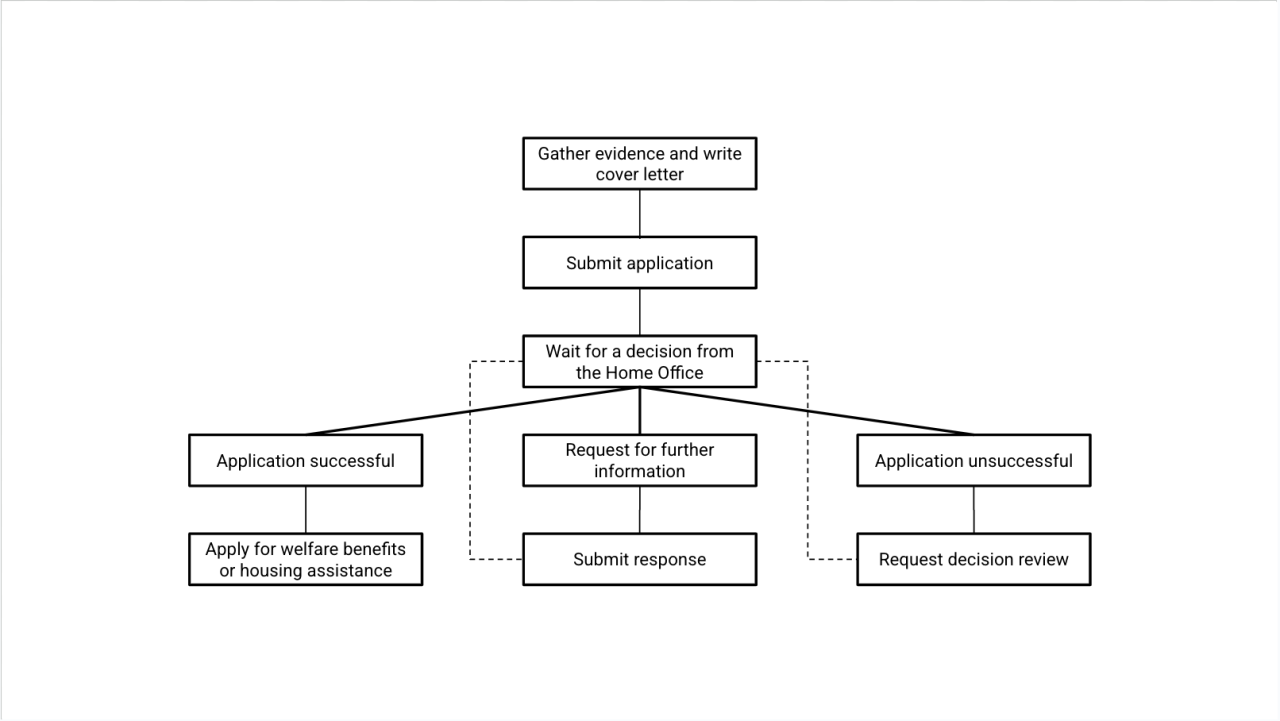 Gather evidence and write cover letter

Submit application

Wait for a decision from the Home Office

Application successful

Request for further information

Application unsuccessful

Apply for welfare benefits or housing assistance

Submit response

Request decision review